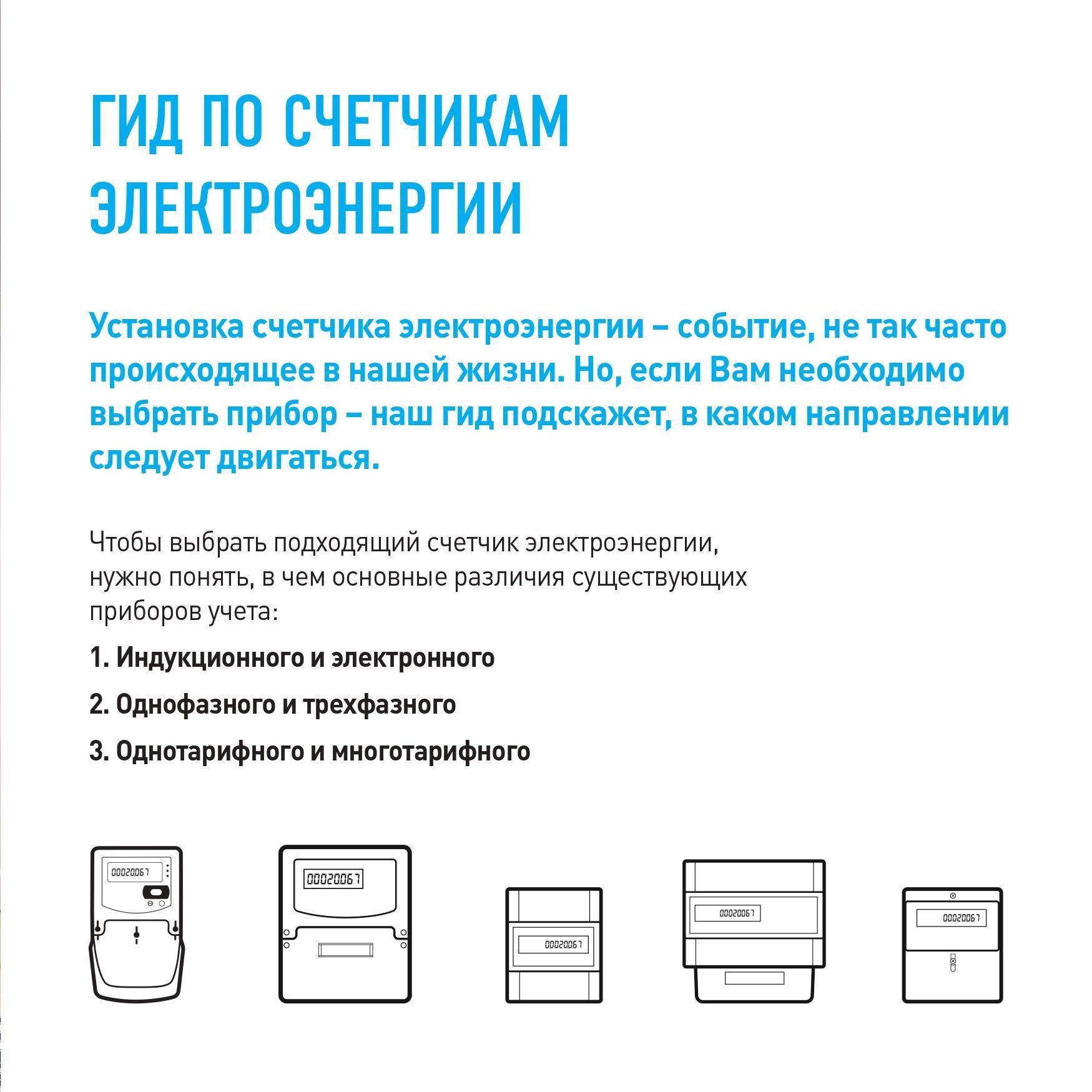 ГИД ПО СЧЕТЧИКАМ ЭЛЕКТРОЭНЕРГИИ

Установка счетчика электроэнергии – событие, не так часто происходящее в нашей жизни. Но, если Вам необходимо выбрать прибор – наш гид подскажет, в каком направлении следует двигаться.

Чтобы выбрать подходящий счетчик электроэнергии, нужно понять, в чем основные различия существующих приборов учета:

1. Индукционного и электронного

2. Однофазного и трехфазного

3. Однотарифного и многотарифного

00020067

00020067

00020067

00020067

00020067